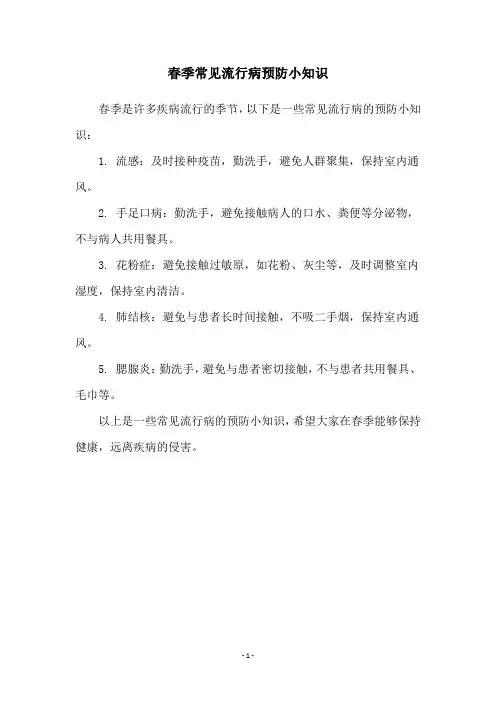 春季常见流行病预防小知识

春季是许多疾病流行的季节，以下是一些常见流行病的预防小知识：

1. 流感：及时接种疫苗，勤洗手，避免人群聚集，保持室内通风。

2. 手足口病：勤洗手，避免接触病人的口水、粪便等分泌物，不与病人共用餐具。

3. 花粉症：避免接触过敏原，如花粉、灰尘等，及时调整室内湿度，保持室内清洁。

4. 肺结核：避免与患者长时间接触，不吸二手烟，保持室内通风。

5. 腮腺炎：勤洗手，避免与患者密切接触，不与患者共用餐具、毛巾等。

以上是一些常见流行病的预防小知识，希望大家在春季能够保持健康，远离疾病的侵害。

- 1 -